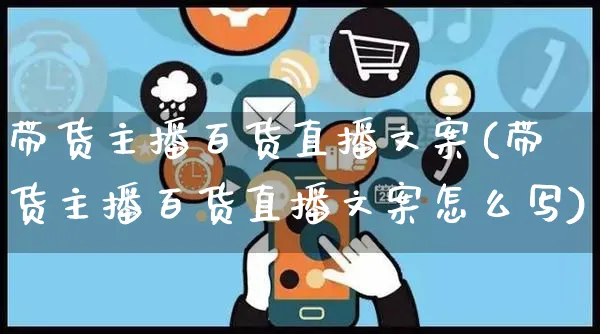 带货主播百货直播文案(带货主播百货直播文案怎么写)